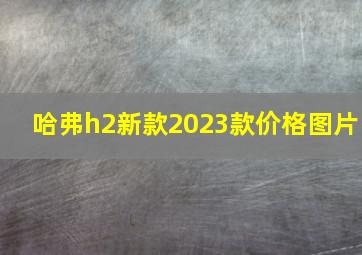 哈弗h2新款2023款价格图片